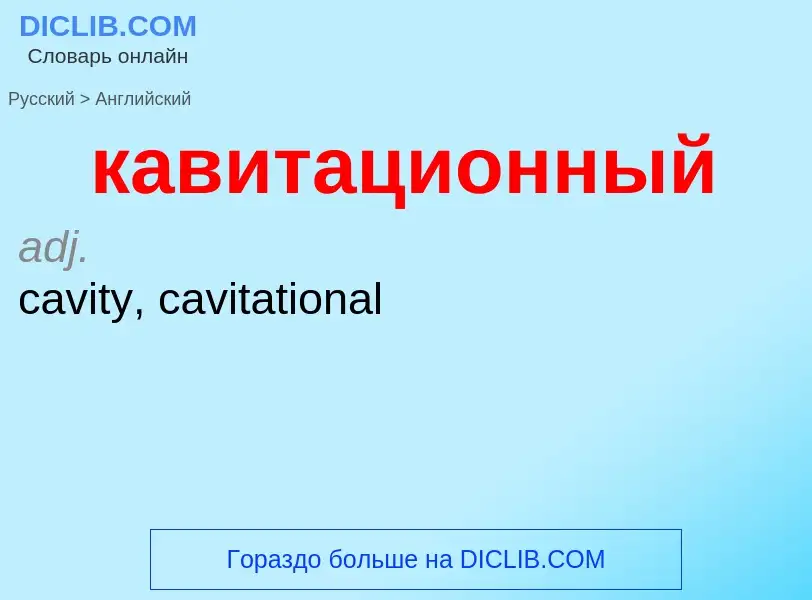 DICLIB.COM
Словарь онлайн

Русский > Английский

кавитационный

adj.
cavity, cavitational

Гораздо больше на DICLIB.COM